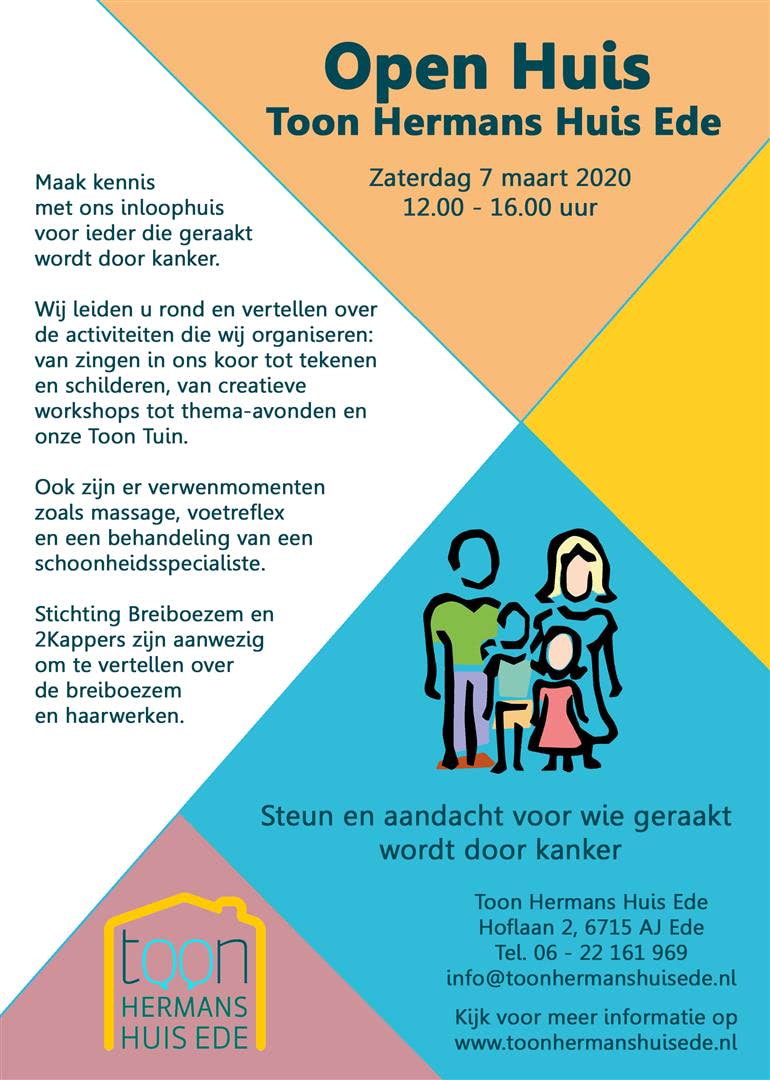 Open Huis
Toon Hermans Huis Ede

Zaterdag 7 maart 2020
12.00 - 16.00 uur

Maak kennis met ons inloophuis voor ieder die geraakt wordt door kanker.

Wij leiden u rond en vertellen over de activiteiten die wij organiseren: van zingen in ons koor tot tekenen en schilderen, van creatieve workshops tot thema-avonden en onze Toon Tuin.

Ook zijn er verwenmomenten zoals massage, voetreflex en een behandeling van een schoonheidsspecialiste.

Stichting Breiboezem en 2Kappers zijn aanwezig om te vertellen over de breiboezem en haarwerken.

Steun en aandacht voor wie geraakt wordt door kanker

toon
HERMANS
HUIS EDE

Toon Hermans Huis Ede
Hoflaan 2, 6715 AJ Ede
Tel. 06 - 22 161 969
info@toonhermanshuisede.nl

Kijk voor meer informatie op
www.toonhermanshuisede.nl